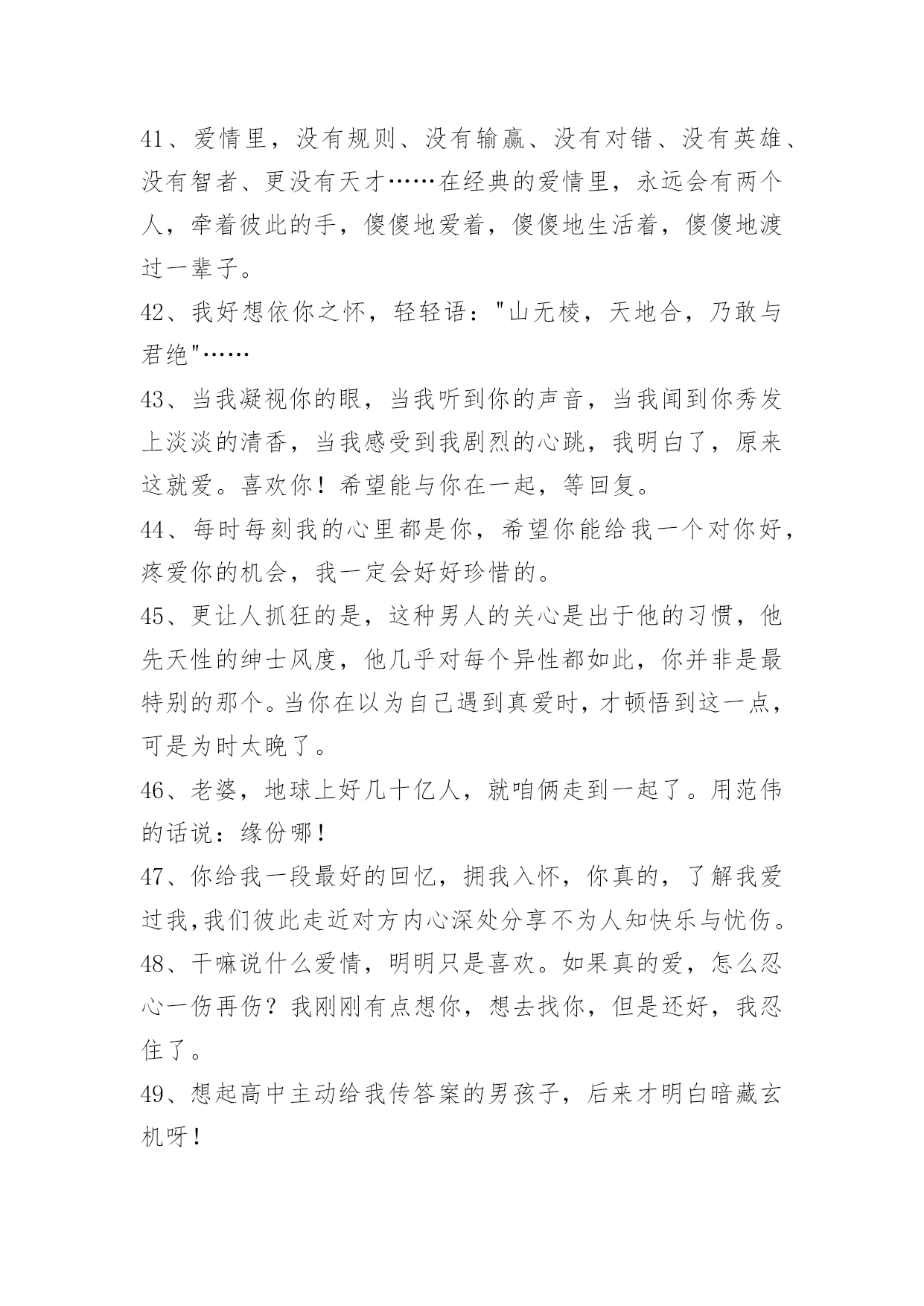 41、爱情里，没有规则、没有输赢、没有对错、没有英雄、没有智者、更没有天才……在经典的爱情里，永远会有两个人，牵着彼此的手，傻傻地爱着，傻傻地生活着，傻傻地渡过一辈子。

42、我好想依你之怀，轻轻语："山无棱，天地合，乃敢与君绝"……

43、当我凝视你的眼，当我听到你的声音，当我闻到你秀发上淡淡的清香，当我感受到我剧烈的心跳，我明白了，原来这就爱。喜欢你！希望能与你在一起，等回复。

44、每时每刻我的心里都是你，希望你能给我一个对你好，疼爱你的机会，我一定会好好珍惜的。

45、更让人抓狂的是，这种男人的关心是出于他的习惯，他先天性的绅士风度，他几乎对每个异性都如此，你并非是最特别的那个。当你在以为自己遇到真爱时，才顿悟到这一点，可是为时太晚了。

46、老婆，地球上好几十亿人，就咱俩走到一起了。用范伟的话说：缘份哪！

47、你给我一段最好的回忆，拥我入怀，你真的，了解我爱过我,我们彼此走近对方内心深处分享不为人知快乐与忧伤。

48、干嘛说什么爱情，明明只是喜欢。如果真的爱，怎么忍心一伤再伤？我刚刚有点想你，想去找你，但是还好，我忍住了。

49、想起高中主动给我传答案的男孩子，后来才明白暗藏玄机呀！